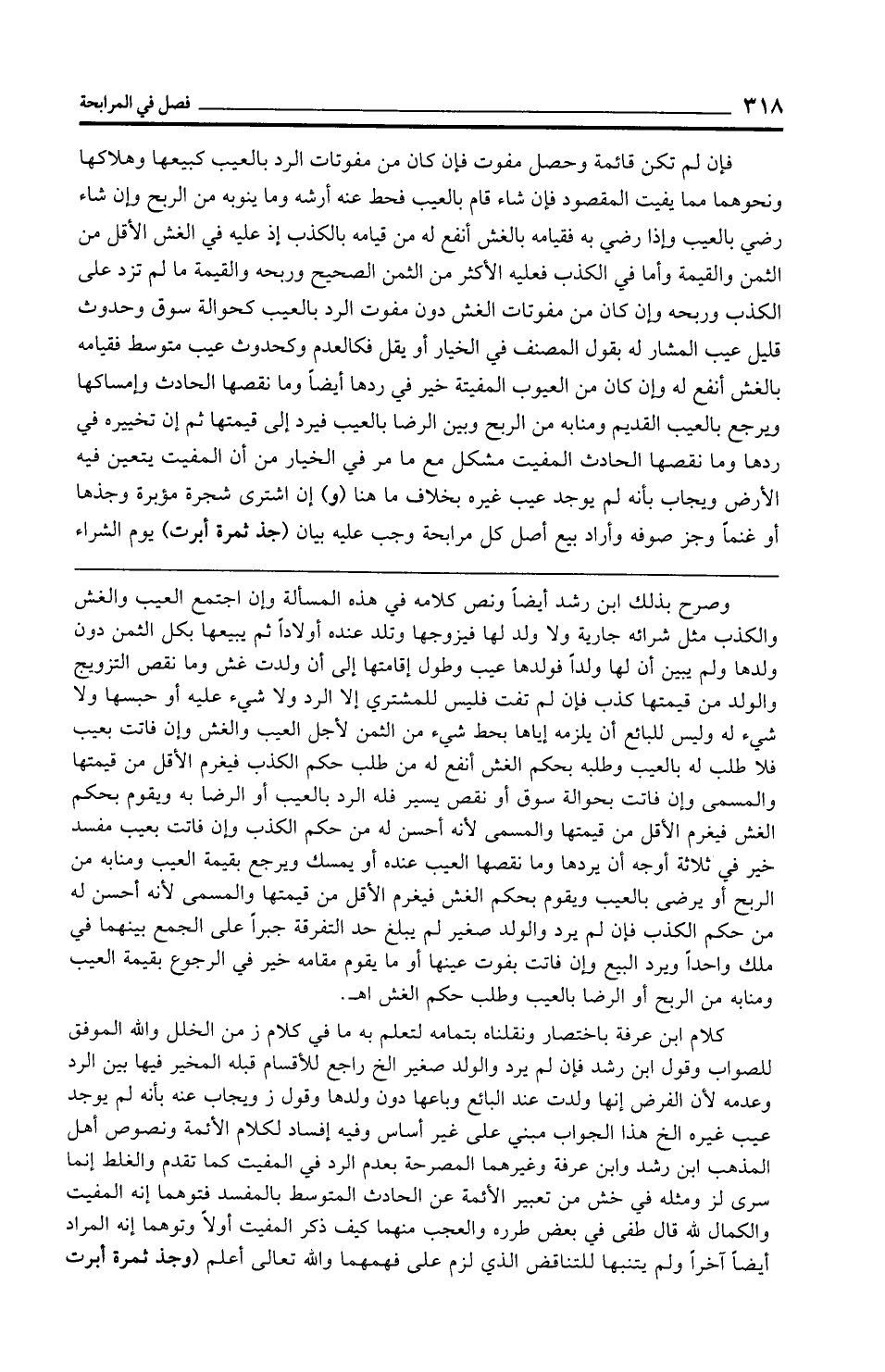 ٣١٨ فصل في المرابحة

فإن لم تكن قائمة وحصل مفوت فإن كان من مفوتات الرد بالعيب كبيعها وهلاكها ونحوهما مما يفيت المقصود فإن شاء قام بالعيب فحط عنه أرشه وما ينوبه من الربح وإن شاء رضي بالعيب وإذا رضي به فقيامه بالغش أنفع له من قيامه بالكذب إذ عليه في الغش الأقل من الثمن والقيمة وأما في الكذب فعليه الأكثر من الثمن الصحيح وربحه والقيمة ما لم تزد على الكذب وربحه وإن كان من مفوتات الغش دون مفوت الرد بالعيب كحوالة سوق وحدوث قليل عيب المشار له بقول المصنف في الخيار أو يقل فكالعدم وكحدوث عيب متوسط فقيامه بالغش أنفع له وإن كان من العيوب المفيتة خير في ردها أيضاً وما نقصها الحادث وإمساكها ويرجع بالعيب القديم ومنابه من الربح وبين الرضا بالعيب فيرد إلى قيمتها ثم إن تخييره في ردها وما نقصها الحادث المفيت مشكل مع ما مر في الخيار من أن المفيت يتعين فيه الأرض ويجاب بأنه لم يوجد عيب غيره بخلاف ما هنا (و) إن اشترى شجرة مؤبرة وجذها أو غنماً وجز صوفه وأراد بيع أصل كل مرابحة وجب عليه بيان (جذ ثمرة أبرت) يوم الشراء

وصرح بذلك ابن رشد أيضاً ونص كلامه في هذه المسألة وإن اجتمع العيب والغش والكذب مثل شرائه جارية ولا ولد لها فيزوجها وتلد عنده أولاداً ثم يبيعها بكل الثمن دون ولدها ولم يبين أن لها ولداً فولدها عيب وطول إقامتها إلى أن ولدت غش وما نقص التزويج والولد من قيمتها كذب فإن لم تفت فليس للمشتري إلا الرد ولا شيء عليه أو حبسها ولا شيء له وليس للبائع أن يلزمه إياها بحط شيء من الثمن لأجل العيب والغش وإن فاتت بعيب فلا طلب له بالعيب وطلبه بحكم الغش أنفع له من طلب حكم الكذب فيغرم الأقل من قيمتها والمسمى وإن فاتت بحوالة سوق أو نقص يسير فله الرد بالعيب أو الرضا به ويقوم بحكم الغش فيغرم الأقل من قيمتها والمسمى لأنه أحسن له من حكم الكذب وإن فاتت بعيب مفسد خير في ثلاثة أوجه أن يردها وما نقصها العيب عنده أو يمسك ويرجع بقيمة العيب ومنابه من الربح أو يرضى بالعيب ويقوم بحكم الغش فيغرم الأقل من قيمتها والمسمى لأنه أحسن له من حكم الكذب فإن لم يرد والولد صغير لم يبلغ حد التفرقة جبراً على الجمع بينهما في ملك واحداً ويرد البيع وإن فاتت بفوت عينها أو ما يقوم مقامه خير في الرجوع بقيمة العيب ومنابه من الربح أو الرضا بالعيب وطلب حكم الغش اهـ.

كلام ابن عرفة باختصار ونقلناه بتمامه لتعلم به ما في كلام ز من الخلل والله الموفق للصواب وقول ابن رشد فإن لم يرد والولد صغير الخ راجع للأقسام قبله المخير فيها بين الرد وعدمه لأن الفرض إنها ولدت عند البائع وباعها دون ولدها وقول ز ويجاب عنه بأنه لم يوجد عيب غيره الخ هذا الجواب مبني على غير أساس وفيه إفساد لكلام الأئمة ونصوص أهل المذهب ابن رشد وابن عرفة وغيرهما المصرحة بعدم الرد في المفيت كما تقدم والغلط إنما سرى لز ومثله في خش من تعبير الأئمة عن الحادث المتوسط بالمفسد فتوهما إنه المفيت والكمال لله قال طفى في بعض طرره والعجب منهما كيف ذكر المفيت أولاً وتوهما إنه المراد أيضاً آخراً ولم يتنبها للتناقض الذي لزم على فهمهما والله تعالى أعلم (وجذ ثمرة أبرت